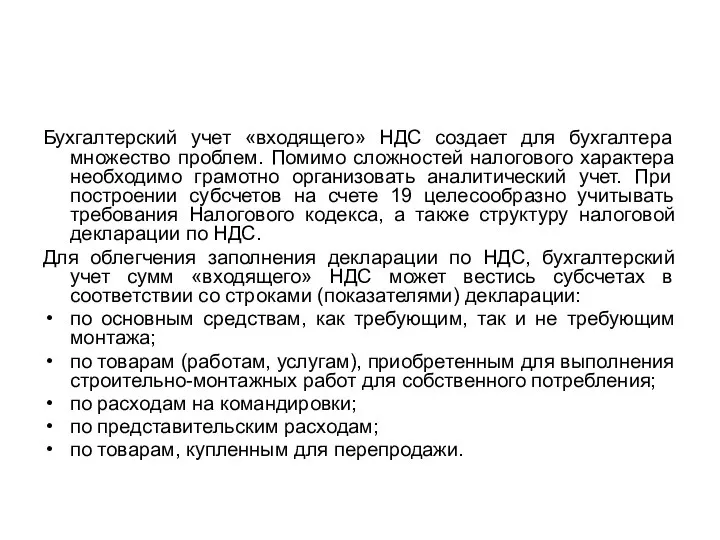 Бухгалтерский учет «входящего» НДС создает для бухгалтера множество проблем. Помимо сложностей налогового характера необходимо грамотно организовать аналитический учет. При построении субсчетов на счете 19 целесообразно учитывать требования Налогового кодекса, а также структуру налоговой декларации по НДС.

Для облегчения заполнения декларации по НДС, бухгалтерский учет сумм «входящего» НДС может вестись субсчетах в соответствии со строками (показателями) декларации:

• по основным средствам, как требующим, так и не требующим монтажа;
• по товарам (работам, услугам), приобретенным для выполнения строительно-монтажных работ для собственного потребления;
• по расходам на командировки;
• по представительским расходам;
• по товарам, купленным для перепродажи.